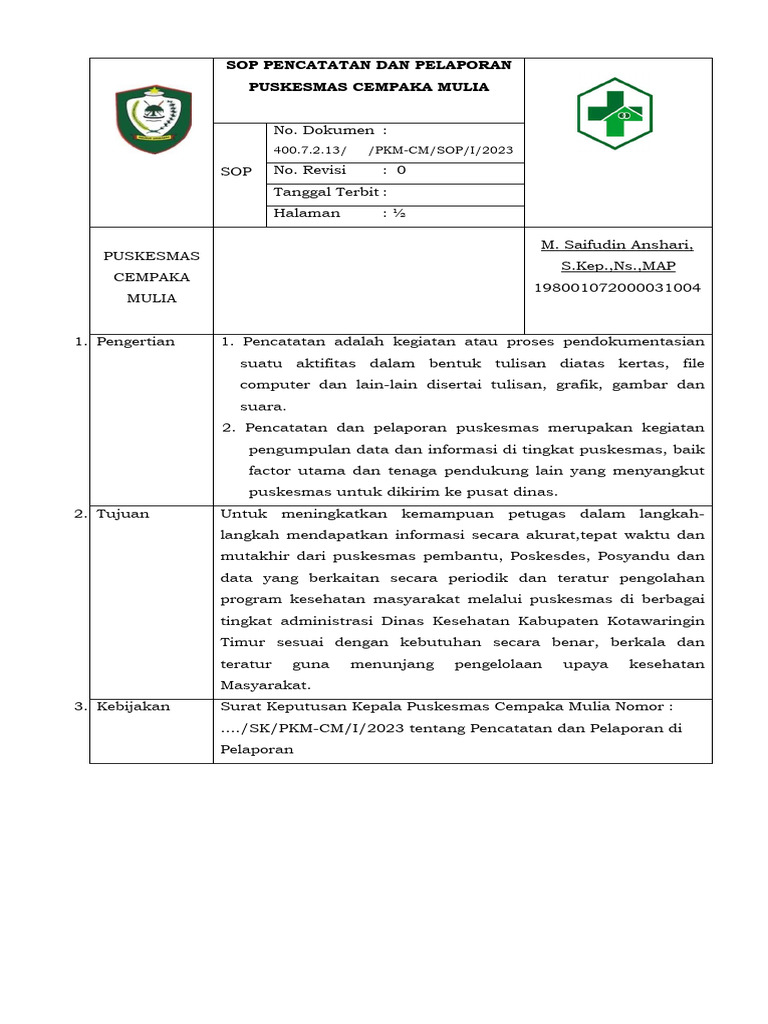 SOP PENCATATAN DAN PELAPORAN PUSKESMAS CEMPAKA MULIA

SOP

No. Dokumen :
400.7.2.13/ /PKM-CM/SOP/I/2023

No. Revisi : 0

Tanggal Terbit :

Halaman : ½

PUSKESMAS CEMPAKA MULIA

M. Saifudin Anshari, S.Kep.,Ns.,MAP
198001072000031004

1. Pengertian

1. Pencatatan adalah kegiatan atau proses pendokumentasian suatu aktifitas dalam bentuk tulisan diatas kertas, file computer dan lain-lain disertai tulisan, grafik, gambar dan suara.

2. Pencatatan dan pelaporan puskesmas merupakan kegiatan pengumpulan data dan informasi di tingkat puskesmas, baik factor utama dan tenaga pendukung lain yang menyangkut puskesmas untuk dikirim ke pusat dinas.

2. Tujuan

Untuk meningkatkan kemampuan petugas dalam langkah-langkah mendapatkan informasi secara akurat,tepat waktu dan mutakhir dari puskesmas pembantu, Poskesdes, Posyandu dan data yang berkaitan secara periodik dan teratur pengolahan program kesehatan masyarakat melalui puskesmas di berbagai tingkat administrasi Dinas Kesehatan Kabupaten Kotawaringin Timur sesuai dengan kebutuhan secara benar, berkala dan teratur guna menunjang pengelolaan upaya kesehatan Masyarakat.

3. Kebijakan

Surat Keputusan Kepala Puskesmas Cempaka Mulia Nomor : ..../SK/PKM-CM/I/2023 tentang Pencatatan dan Pelaporan di Pelaporan